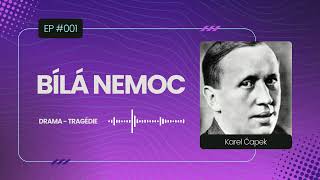 EP #001

BÍLÁ NEMOC

DRAMA – TRAGÉDIE

Karel Čapek